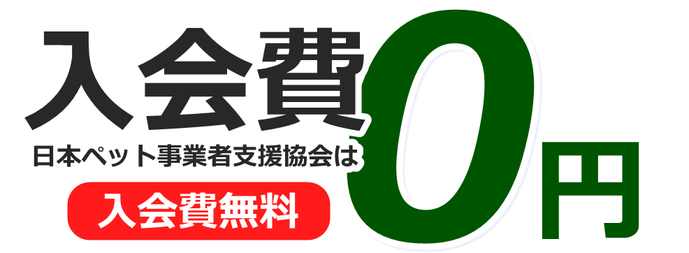 入会費
日本ペット事業者支援協会は
入会費無料
0円